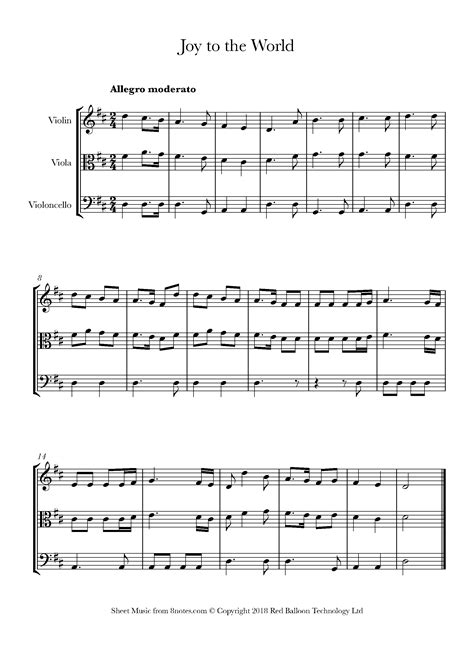 Joy to the World

Allegro moderato

Violin

Viola

Violoncello

8

14

Sheet Music from 8notes.com © Copyright 2018 Red Balloon Technology Ltd